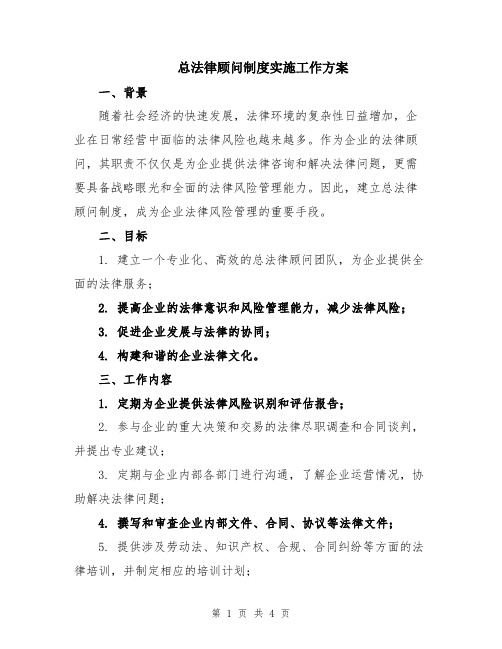 总法律顾问制度实施工作方案

一、背景

随着社会经济的快速发展，法律环境的复杂性日益增加，企业在日常经营中面临的法律风险也越来越多。作为企业的法律顾问，其职责不仅仅是为企业提供法律咨询和解决法律问题，更需要具备战略眼光和全面的法律风险管理能力。因此，建立总法律顾问制度，成为企业法律风险管理的重要手段。

二、目标

1. 建立一个专业化、高效的总法律顾问团队，为企业提供全面的法律服务；

2. 提高企业的法律意识和风险管理能力，减少法律风险；

3. 促进企业发展与法律的协同；

4. 构建和谐的企业法律文化。

三、工作内容

1. 定期为企业提供法律风险识别和评估报告；

2. 参与企业的重大决策和交易的法律尽职调查和合同谈判，并提出专业建议；

3. 定期与企业内部各部门进行沟通，了解企业运营情况，协助解决法律问题；

4. 撰写和审查企业内部文件、合同、协议等法律文件；

5. 提供涉及劳动法、知识产权、合规、合同纠纷等方面的法律培训，并制定相应的培训计划；

第 1 页 共 4 页